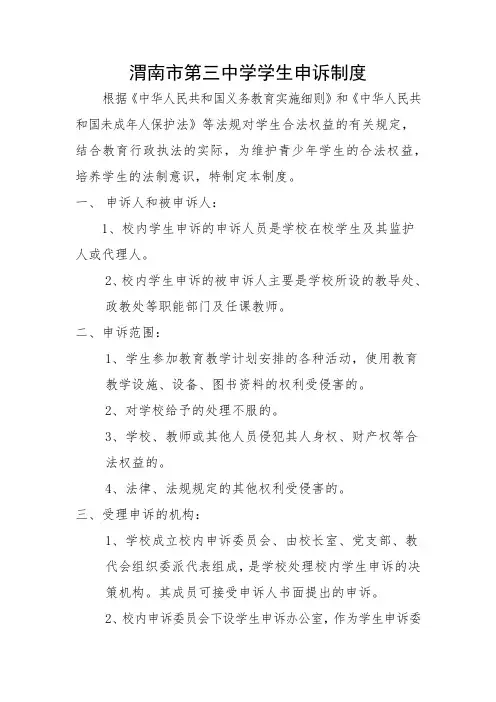 渭南市第三中学学生申诉制度

根据《中华人民共和国义务教育实施细则》和《中华人民共和国未成年人保护法》等法规对学生合法权益的有关规定，结合教育行政执法的实际，为维护青少年学生的合法权益，培养学生的法制意识，特制定本制度。

一、 申诉人和被申诉人：

1、校内学生申诉的申诉人员是学校在校学生及其监护人或代理人。

2、校内学生申诉的被申诉人主要是学校所设的教导处、政教处等职能部门及任课教师。

二、申诉范围：

1、学生参加教育教学计划安排的各种活动，使用教育教学设施、设备、图书资料的权利受侵害的。

2、对学校给予的处理不服的。

3、学校、教师或其他人员侵犯其人身权、财产权等合法权益的。

4、法律、法规规定的其他权利受侵害的。

三、受理申诉的机构：

1、学校成立校内申诉委员会、由校长室、党支部、教代会组织委派代表组成，是学校处理校内学生申诉的决策机构。其成员可接受申诉人书面提出的申诉。

2、校内申诉委员会下设学生申诉办公室，作为学生申诉委